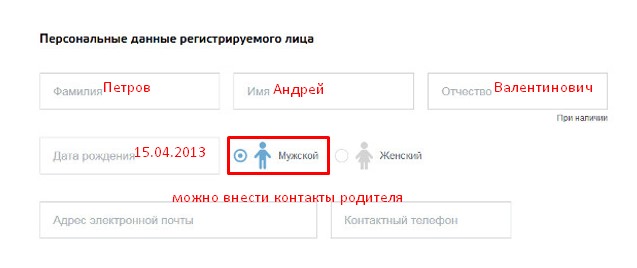 Персональные данные регистрируемого лица

Фамилия Петров
Имя Андрей
Отчество Валентинович
При наличии

Дата рождения 15.04.2013
Мужской
Женский

можно внести контакты родителя

Адрес электронной почты
Контактный телефон